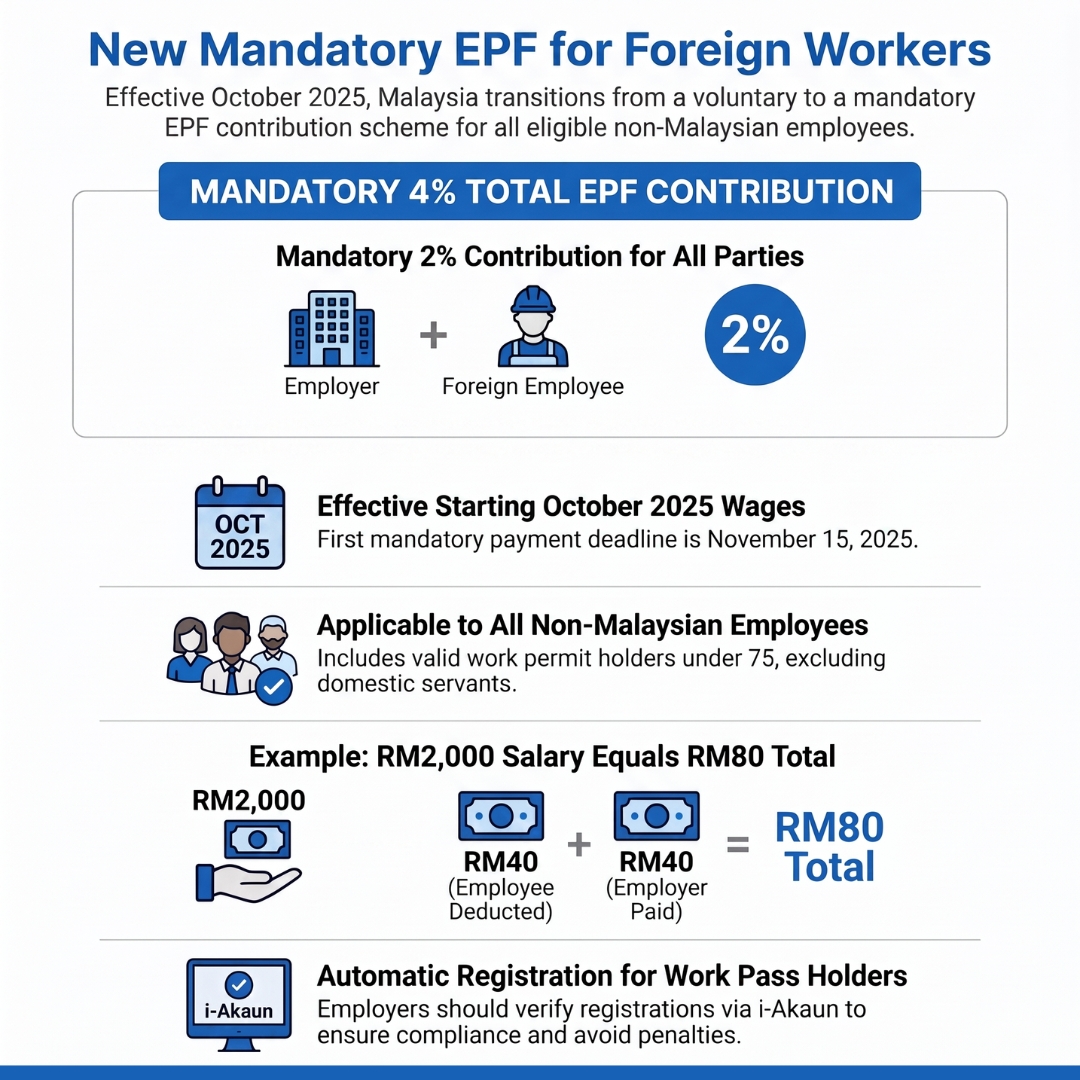 New Mandatory EPF for Foreign Workers

Effective October 2025, Malaysia transitions from a voluntary to a mandatory EPF contribution scheme for all eligible non-Malaysian employees.

MANDATORY 4% TOTAL EPF CONTRIBUTION

Mandatory 2% Contribution for All Parties

Employer + Foreign Employee 2%

OCT 2025

Effective Starting October 2025 Wages
First mandatory payment deadline is November 15, 2025.

Applicable to All Non-Malaysian Employees
Includes valid work permit holders under 75, excluding domestic servants.

Example: RM2,000 Salary Equals RM80 Total

RM2,000

RM40 (Employee Deducted) + RM40 (Employer Paid) = RM80 Total

i-Akaun

Automatic Registration for Work Pass Holders
Employers should verify registrations via i-Akaun to ensure compliance and avoid penalties.